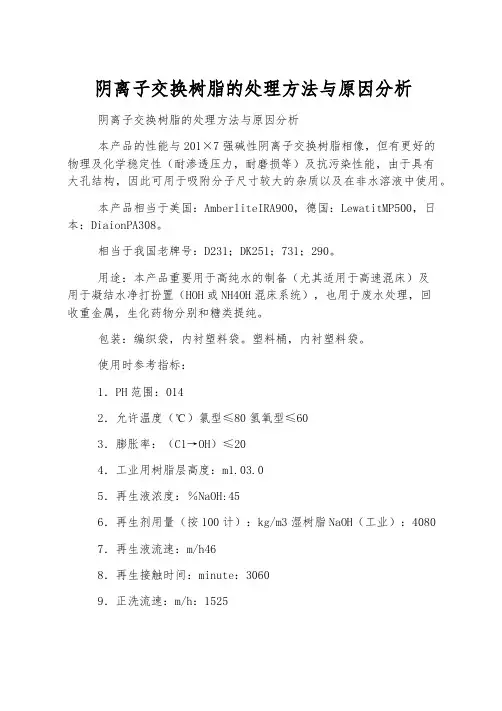 阴离子交换树脂的处理方法与原因分析

阴离子交换树脂的处理方法与原因分析

本产品的性能与201×7强碱性阴离子交换树脂相像，但有更好的物理及化学稳定性（耐渗透压力，耐磨损等）及抗污染性能，由于具有大孔结构，因此可用于吸附分子尺寸较大的杂质以及在非水溶液中使用。

本产品相当于美国：AmberliteIRA900，德国：LewatitMP500，日本：DiaionPA308。

相当于我国老牌号：D231；DK251；731；290。

用途：本产品重要用于高纯水的制备（尤其适用于高速混床）及用于凝结水净打扮置（HOH或NH4OH混床系统），也用于废水处理，回收重金属，生化药物分别和糖类提纯。

包装：编织袋，内衬塑料袋。塑料桶，内衬塑料袋。

使用时参考指标：

1．PH范围：014

2．允许温度（℃）氯型≤80 氢氧型≤60

3．膨胀率：（Cl→OH）≤20

4．工业用树脂层高度：m1.03.0

5．再生液浓度：%NaOH:45

6．再生剂用量（按100计）：kg/m3湿树脂NaOH（工业）：4080

7．再生液流速：m/h46

8．再生接触时间：minute：3060

9．正洗流速：m/h：1525